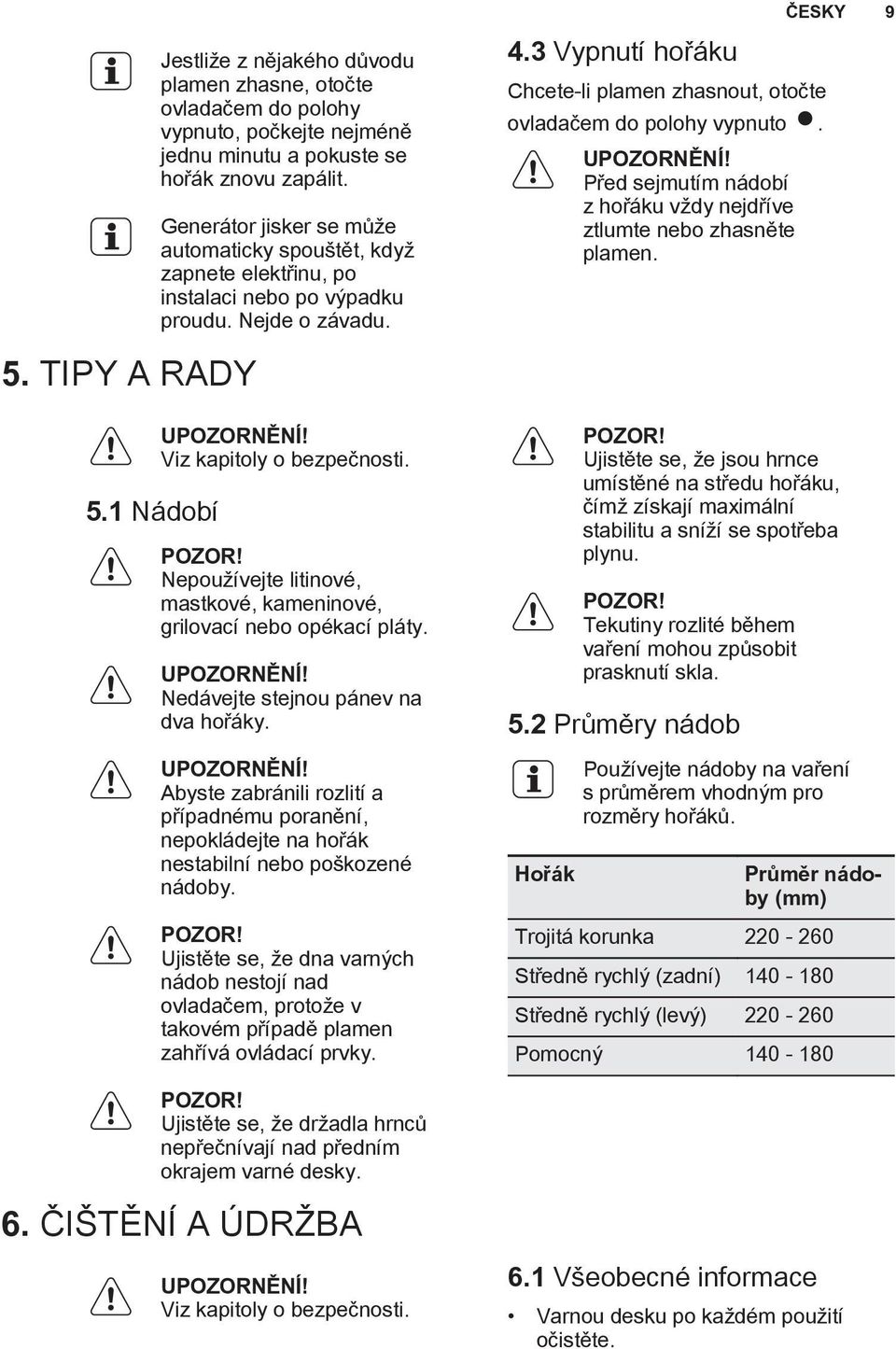 ČESKY 9

Jestliže z nějakého důvodu plamen zhasne, otočte ovladačem do polohy vypnuto, počkejte nejméně jednu minutu a pokuste se hořák znovu zapálit.

Generátor jisker se může automaticky spouštět, když zapnete elektřinu, po instalaci nebo po výpadku proudu. Nejde o závadu.

4.3 Vypnutí hořáku

Chcete-li plamen zhasnout, otočte ovladačem do polohy vypnuto ●.

UPOZORNĚNÍ!
Před sejmutím nádobí z hořáku vždy nejdříve ztlumte nebo zhasněte plamen.

5. TIPY A RADY

UPOZORNĚNÍ!
Viz kapitoly o bezpečnosti.

5.1 Nádobí

POZOR!
Nepoužívejte litinové, mastkové, kameninové, grilovací nebo opékací pláty.

UPOZORNĚNÍ!
Nedávejte stejnou pánev na dva hořáky.

UPOZORNĚNÍ!
Abyste zabránili rozlití a případnému poranění, nepokládejte na hořák nestabilní nebo poškozené nádoby.

POZOR!
Ujistěte se, že dna varných nádob nestojí nad ovladačem, protože v takovém případě plamen zahřívá ovládací prvky.

POZOR!
Ujistěte se, že držadla hrnců nepřečnívají nad předním okrajem varné desky.

POZOR!
Ujistěte se, že jsou hrnce umístěné na středu hořáku, čímž získají maximální stabilitu a sníží se spotřeba plynu.

POZOR!
Tekutiny rozlité během vaření mohou způsobit prasknutí skla.

5.2 Průměry nádob

Používejte nádoby na vaření s průměrem vhodným pro rozměry hořáků.

| Hořák | Průměr nádoby (mm) |
|---|---|
| Trojitá korunka | 220 - 260 |
| Středně rychlý (zadní) | 140 - 180 |
| Středně rychlý (levý) | 220 - 260 |
| Pomocný | 140 - 180 |

6. ČIŠTĚNÍ A ÚDRŽBA

UPOZORNĚNÍ!
Viz kapitoly o bezpečnosti.

6.1 Všeobecné informace

• Varnou desku po každém použití očistěte.